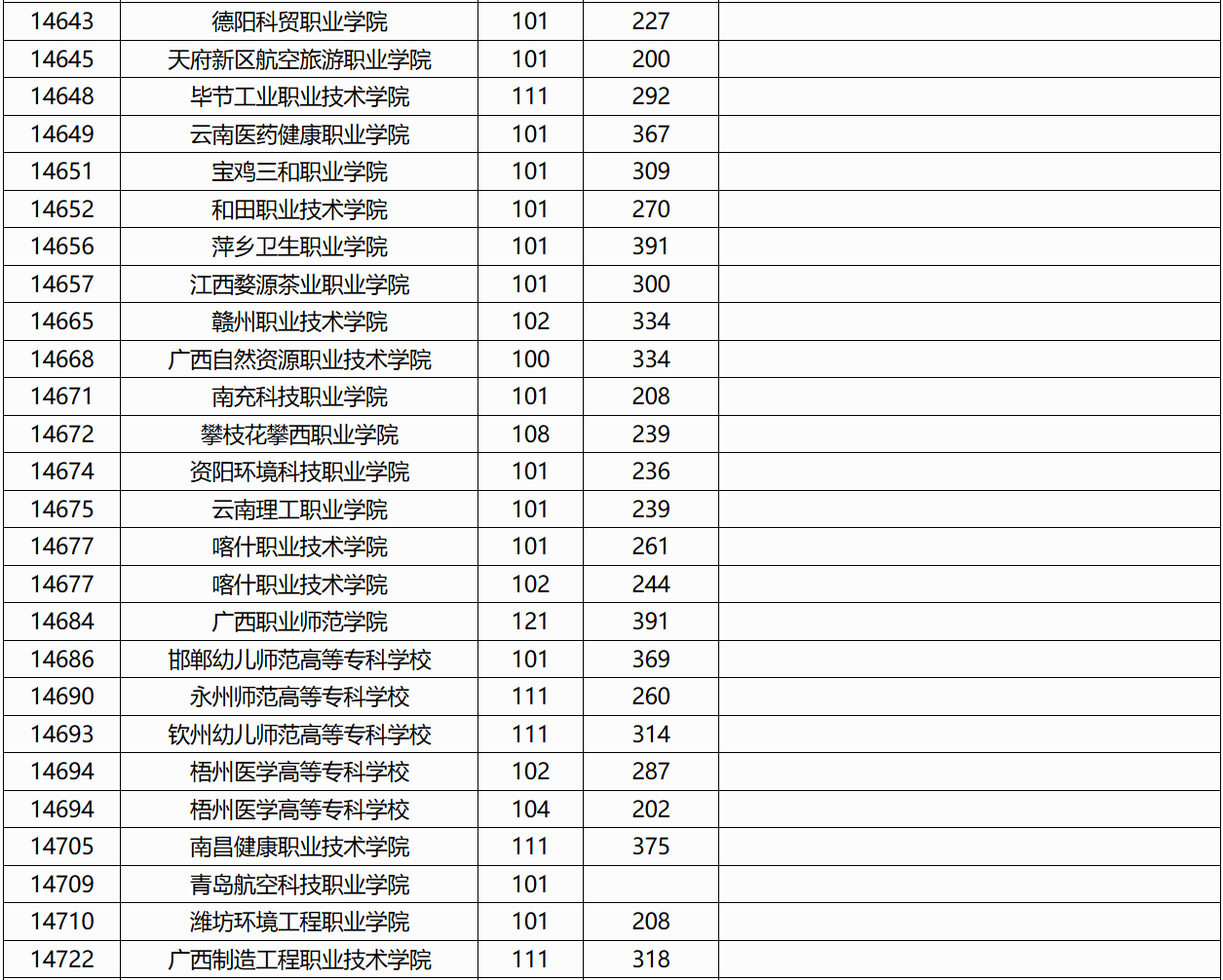 | 14643 | 德阳科贸职业学院 | 101 | 227 | |
|---|---|---|---|---|
| 14645 | 天府新区航空旅游职业学院 | 101 | 200 | |
| 14648 | 毕节工业职业技术学院 | 111 | 292 | |
| 14649 | 云南医药健康职业学院 | 101 | 367 | |
| 14651 | 宝鸡三和职业学院 | 101 | 309 | |
| 14652 | 和田职业技术学院 | 101 | 270 | |
| 14656 | 萍乡卫生职业学院 | 101 | 391 | |
| 14657 | 江西婺源茶业职业学院 | 101 | 300 | |
| 14665 | 赣州职业技术学院 | 102 | 334 | |
| 14668 | 广西自然资源职业技术学院 | 100 | 334 | |
| 14671 | 南充科技职业学院 | 101 | 208 | |
| 14672 | 攀枝花攀西职业学院 | 108 | 239 | |
| 14674 | 资阳环境科技职业学院 | 101 | 236 | |
| 14675 | 云南理工职业学院 | 101 | 239 | |
| 14677 | 喀什职业技术学院 | 101 | 261 | |
| 14677 | 喀什职业技术学院 | 102 | 244 | |
| 14684 | 广西职业师范学院 | 121 | 391 | |
| 14686 | 邯郸幼儿师范高等专科学校 | 101 | 369 | |
| 14690 | 永州师范高等专科学校 | 111 | 260 | |
| 14693 | 钦州幼儿师范高等专科学校 | 111 | 314 | |
| 14694 | 梧州医学高等专科学校 | 102 | 287 | |
| 14694 | 梧州医学高等专科学校 | 104 | 202 | |
| 14705 | 南昌健康职业技术学院 | 111 | 375 | |
| 14709 | 青岛航空科技职业学院 | 101 | | |
| 14710 | 潍坊环境工程职业学院 | 101 | 208 | |
| 14722 | 广西制造工程职业技术学院 | 111 | 318 | |